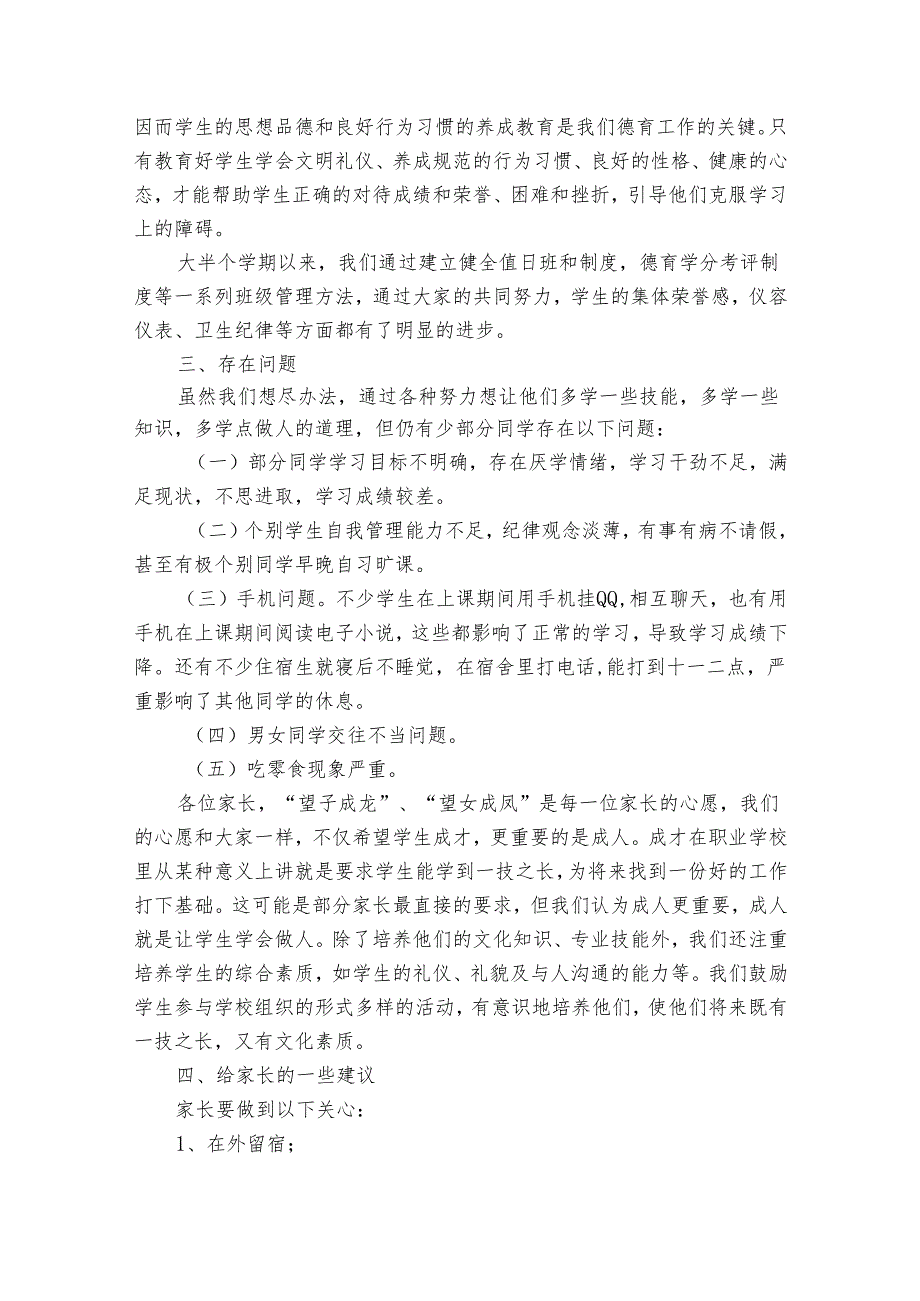 因而学生的思想品德和良好行为习惯的养成教育是我们德育工作的关键。只有教育好学生学会文明礼仪、养成规范的行为习惯、良好的性格、健康的心态，才能帮助学生正确的对待成绩和荣誉、困难和挫折，引导他们克服学习上的障碍。

大半个学期以来，我们通过建立健全值日班和制度，德育学分考评制度等一系列班级管理方法，通过大家的共同努力，学生的集体荣誉感，仪容仪表、卫生纪律等方面都有了明显的进步。

三、存在问题

虽然我们想尽办法，通过各种努力想让他们多学一些技能，多学一些知识，多学点做人的道理，但仍有少部分同学存在以下问题：

（一）部分同学学习目标不明确，存在厌学情绪，学习干劲不足，满足现状，不思进取，学习成绩较差。

（二）个别学生自我管理能力不足，纪律观念淡薄，有事有病不请假，甚至有极个别同学早晚自习旷课。

（三）手机问题。不少学生在上课期间用手机挂QQ,相互聊天，也有用手机在上课期间阅读电子小说，这些都影响了正常的学习，导致学习成绩下降。还有不少住宿生就寝后不睡觉，在宿舍里打电话,能打到十一二点，严重影响了其他同学的休息。

（四）男女同学交往不当问题。

（五）吃零食现象严重。

各位家长，“望子成龙”、“望女成凤”是每一位家长的心愿，我们的心愿和大家一样，不仅希望学生成才，更重要的是成人。成才在职业学校里从某种意义上讲就是要求学生能学到一技之长，为将来找到一份好的工作打下基础。这可能是部分家长最直接的要求，但我们认为成人更重要，成人就是让学生学会做人。除了培养他们的文化知识、专业技能外，我们还注重培养学生的综合素质，如学生的礼仪、礼貌及与人沟通的能力等。我们鼓励学生参与学校组织的形式多样的活动，有意识地培养他们，使他们将来既有一技之长，又有文化素质。

四、给家长的一些建议

家长要做到以下关心：

1、在外留宿；